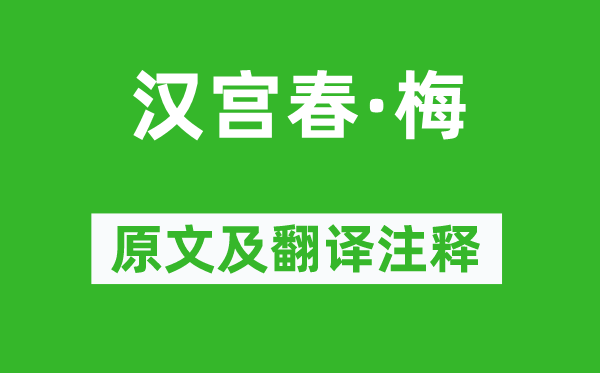 汉宫春·梅

原文及翻译注释